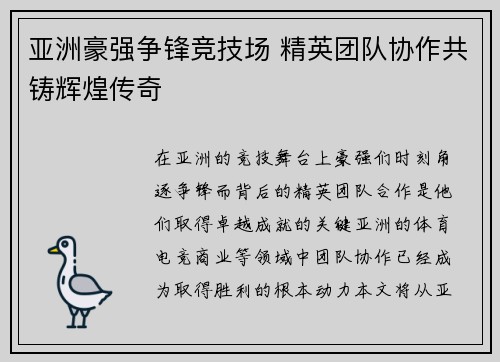 亚洲豪强争锋竞技场 精英团队协作共铸辉煌传奇

在亚洲的竞技舞台上豪强们时刻角逐争锋而背后的精英团队合作是他们取得卓越成就的关键亚洲的体育电竞商业等领域中团队协作已经成为取得胜利的根本动力本文将从亚